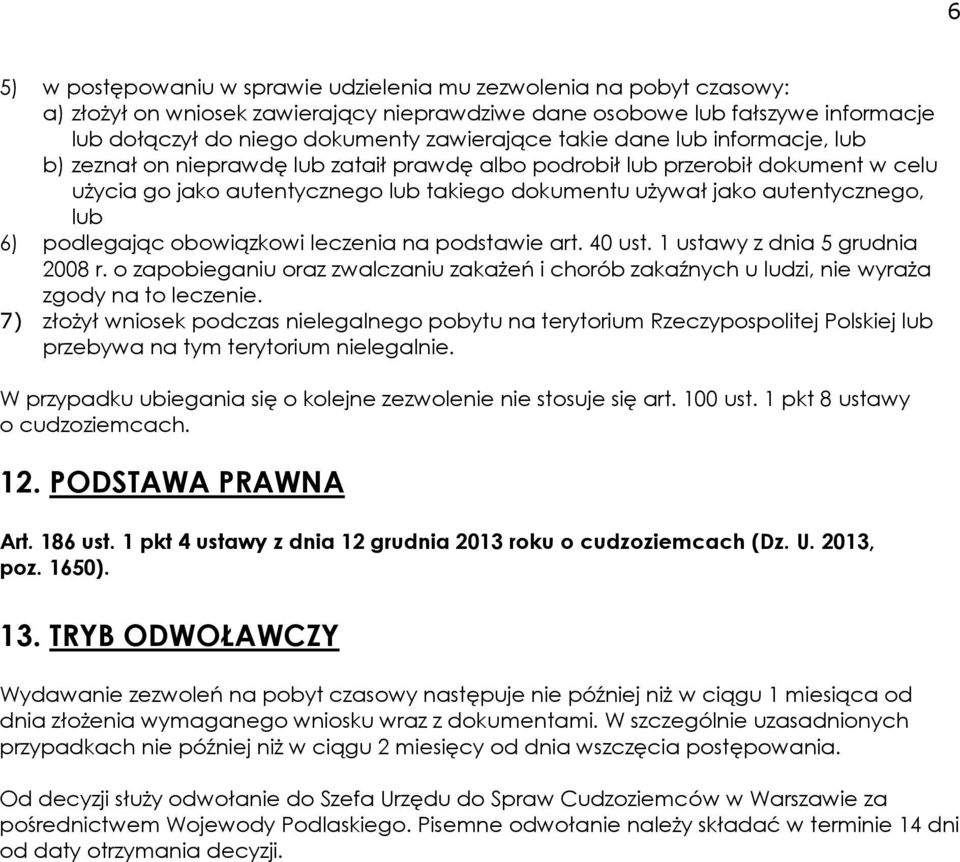 6

5) w postępowaniu w sprawie udzielenia mu zezwolenia na pobyt czasowy:
a) złożył on wniosek zawierający nieprawdziwe dane osobowe lub fałszywe informacje lub dołączył do niego dokumenty zawierające takie dane lub informacje, lub
b) zeznał on nieprawdę lub zataił prawdę albo podrobił lub przerobił dokument w celu użycia go jako autentycznego lub takiego dokumentu używał jako autentycznego, lub
6) podlegając obowiązkowi leczenia na podstawie art. 40 ust. 1 ustawy z dnia 5 grudnia 2008 r. o zapobieganiu oraz zwalczaniu zakażeń i chorób zakaźnych u ludzi, nie wyraża zgody na to leczenie.
7) złożył wniosek podczas nielegalnego pobytu na terytorium Rzeczypospolitej Polskiej lub przebywa na tym terytorium nielegalnie.

W przypadku ubiegania się o kolejne zezwolenie nie stosuje się art. 100 ust. 1 pkt 8 ustawy o cudzoziemcach.

12. PODSTAWA PRAWNA

Art. 186 ust. 1 pkt 4 ustawy z dnia 12 grudnia 2013 roku o cudzoziemcach (Dz. U. 2013, poz. 1650).

13. TRYB ODWOŁAWCZY

Wydawanie zezwoleń na pobyt czasowy następuje nie później niż w ciągu 1 miesiąca od dnia złożenia wymaganego wniosku wraz z dokumentami. W szczególnie uzasadnionych przypadkach nie później niż w ciągu 2 miesięcy od dnia wszczęcia postępowania.

Od decyzji służy odwołanie do Szefa Urzędu do Spraw Cudzoziemców w Warszawie za pośrednictwem Wojewody Podlaskiego. Pisemne odwołanie należy składać w terminie 14 dni od daty otrzymania decyzji.